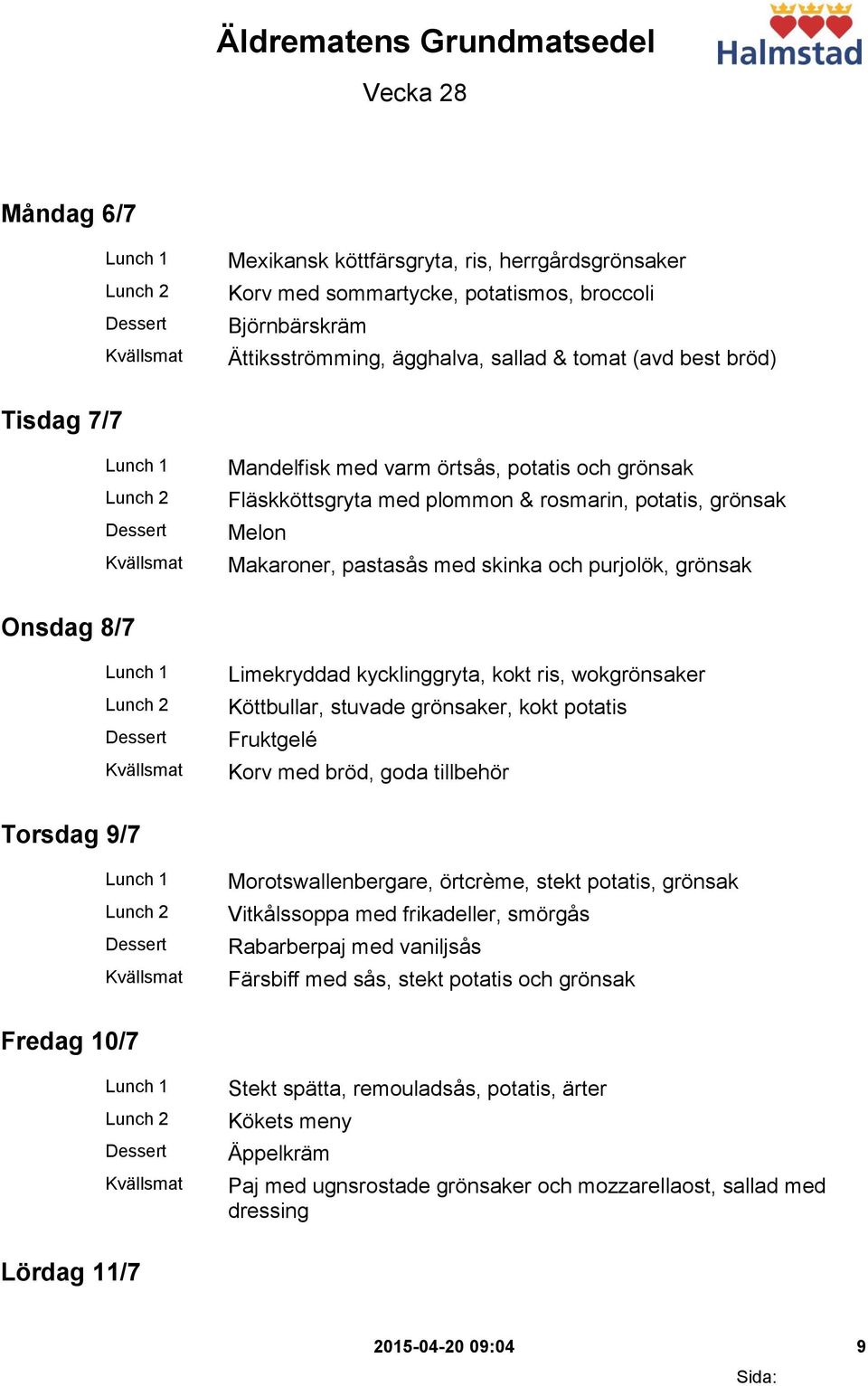 Äldrematens Grundmatsedel

Halmstad

Vecka 28

Måndag 6/7

| | |
|---|---|
| Lunch 1 | Mexikansk köttfärsgryta, ris, herrgårdsgrönsaker |
| Lunch 2 | Korv med sommartycke, potatismos, broccoli |
| Dessert | Björnbärskräm |
| Kvällsmat | Ättiksströmming, ägghalva, sallad & tomat (avd best bröd) |

Tisdag 7/7

| | |
|---|---|
| Lunch 1 | Mandelfisk med varm örtsås, potatis och grönsak |
| Lunch 2 | Fläskköttsgryta med plommon & rosmarin, potatis, grönsak |
| Dessert | Melon |
| Kvällsmat | Makaroner, pastasås med skinka och purjolök, grönsak |

Onsdag 8/7

| | |
|---|---|
| Lunch 1 | Limekryddad kycklinggryta, kokt ris, wokgrönsaker |
| Lunch 2 | Köttbullar, stuvade grönsaker, kokt potatis |
| Dessert | Fruktgelé |
| Kvällsmat | Korv med bröd, goda tillbehör |

Torsdag 9/7

| | |
|---|---|
| Lunch 1 | Morotswallenbergare, örtcrème, stekt potatis, grönsak |
| Lunch 2 | Vitkålssoppa med frikadeller, smörgås |
| Dessert | Rabarberpaj med vaniljsås |
| Kvällsmat | Färsbiff med sås, stekt potatis och grönsak |

Fredag 10/7

| | |
|---|---|
| Lunch 1 | Stekt spätta, remouladsås, potatis, ärter |
| Lunch 2 | Kökets meny |
| Dessert | Äppelkräm |
| Kvällsmat | Paj med ugnsrostade grönsaker och mozzarellaost, sallad med dressing |

Lördag 11/7

2015-04-20 09:04

9

Sida: